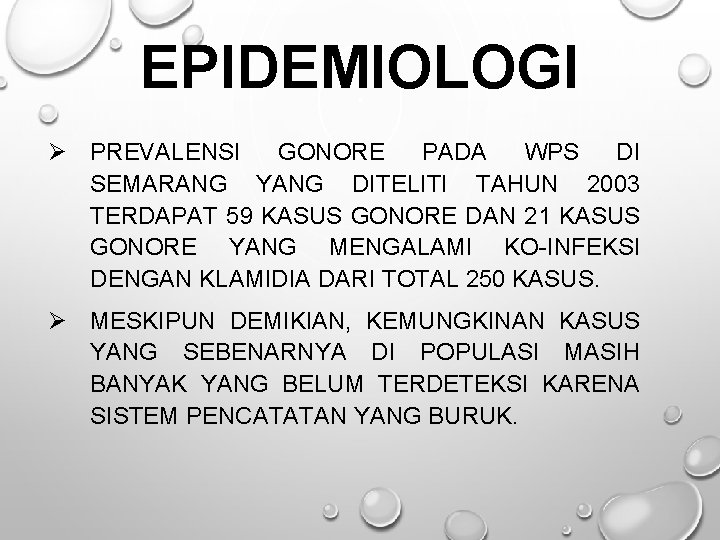 EPIDEMIOLOGI

➢ PREVALENSI GONORE PADA WPS DI SEMARANG YANG DITELITI TAHUN 2003 TERDAPAT 59 KASUS GONORE DAN 21 KASUS GONORE YANG MENGALAMI KO-INFEKSI DENGAN KLAMIDIA DARI TOTAL 250 KASUS.

➢ MESKIPUN DEMIKIAN, KEMUNGKINAN KASUS YANG SEBENARNYA DI POPULASI MASIH BANYAK YANG BELUM TERDETEKSI KARENA SISTEM PENCATATAN YANG BURUK.